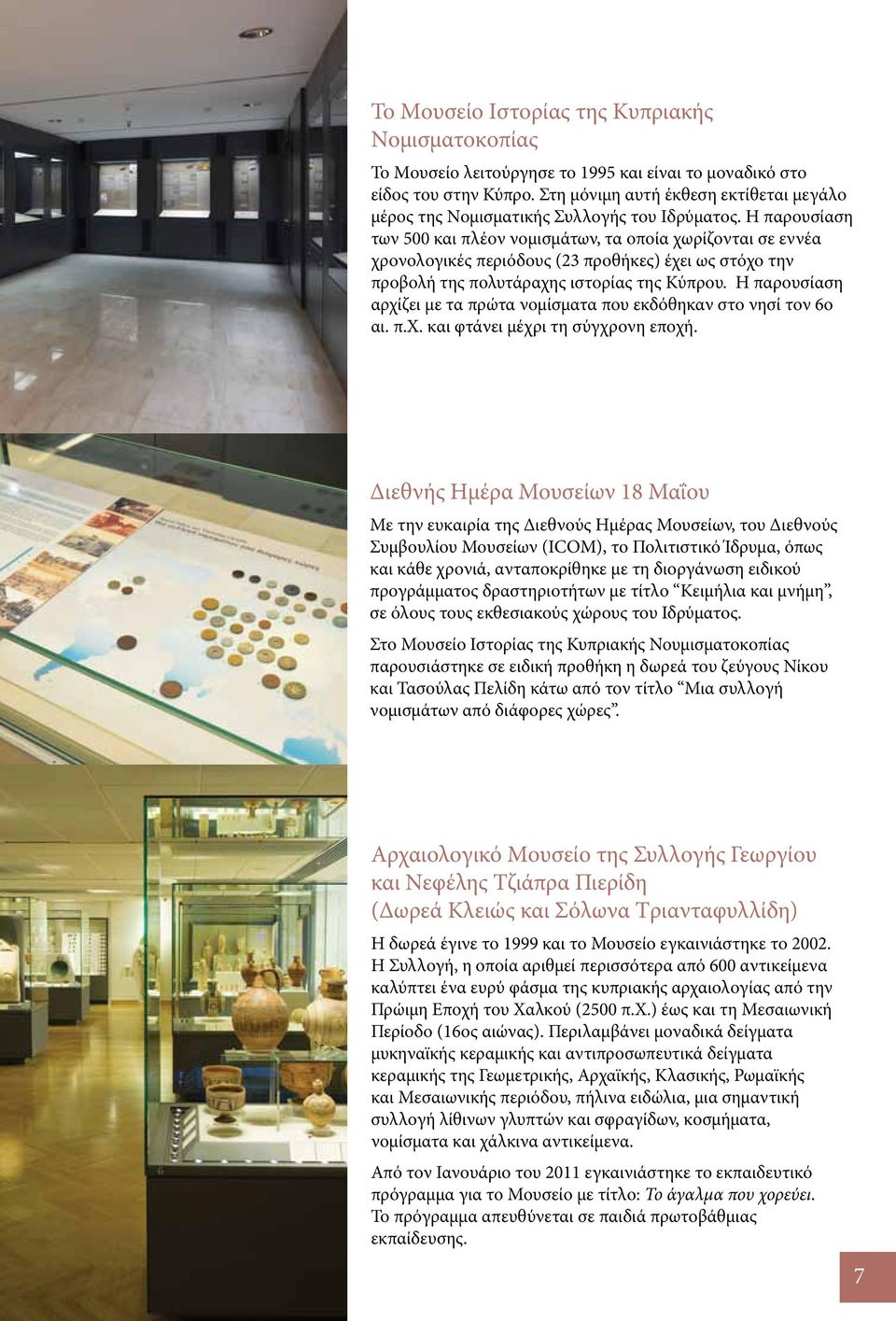 Το Μουσείο Ιστορίας της Κυπριακής Νομισματοκοπίας

Το Μουσείο λειτούργησε το 1995 και είναι το μοναδικό στο είδος του στην Κύπρο. Στη μόνιμη αυτή έκθεση εκτίθεται μεγάλο μέρος της Νομισματικής Συλλογής του Ιδρύματος. Η παρουσίαση των 500 και πλέον νομισμάτων, τα οποία χωρίζονται σε εννέα χρονολογικές περιόδους (23 προθήκες) έχει ως στόχο την προβολή της πολυτάραχης ιστορίας της Κύπρου. Η παρουσίαση αρχίζει με τα πρώτα νομίσματα που εκδόθηκαν στο νησί τον 6ο αι. π.Χ. και φτάνει μέχρι τη σύγχρονη εποχή.

Διεθνής Ημέρα Μουσείων 18 Μαΐου

Με την ευκαιρία της Διεθνούς Ημέρας Μουσείων, του Διεθνούς Συμβουλίου Μουσείων (ICOM), το Πολιτιστικό Ίδρυμα, όπως και κάθε χρονιά, ανταποκρίθηκε με τη διοργάνωση ειδικού προγράμματος δραστηριοτήτων με τίτλο “Κειμήλια και μνήμη”, σε όλους τους εκθεσιακούς χώρους του Ιδρύματος.

Στο Μουσείο Ιστορίας της Κυπριακής Νουμισματοκοπίας παρουσιάστηκε σε ειδική προθήκη η δωρεά του ζεύγους Νίκου και Τασούλας Πελίδη κάτω από τον τίτλο “Μια συλλογή νομισμάτων από διάφορες χώρες”.

Αρχαιολογικό Μουσείο της Συλλογής Γεωργίου και Νεφέλης Τζιάπρα Πιερίδη (Δωρεά Κλειώς και Σόλωνα Τριανταφυλλίδη)

Η δωρεά έγινε το 1999 και το Μουσείο εγκαινιάστηκε το 2002. Η Συλλογή, η οποία αριθμεί περισσότερα από 600 αντικείμενα καλύπτει ένα ευρύ φάσμα της κυπριακής αρχαιολογίας από την Πρώιμη Εποχή του Χαλκού (2500 π.Χ.) έως και τη Μεσαιωνική Περίοδο (16ος αιώνας). Περιλαμβάνει μοναδικά δείγματα μυκηναϊκής κεραμικής και αντιπροσωπευτικά δείγματα κεραμικής της Γεωμετρικής, Αρχαϊκής, Κλασικής, Ρωμαϊκής και Μεσαιωνικής περιόδου, πήλινα ειδώλια, μια σημαντική συλλογή λίθινων γλυπτών και σφραγίδων, κοσμήματα, νομίσματα και χάλκινα αντικείμενα.

Από τον Ιανουάριο του 2011 εγκαινιάστηκε το εκπαιδευτικό πρόγραμμα για το Μουσείο με τίτλο: Το άγαλμα που χορεύει. Το πρόγραμμα απευθύνεται σε παιδιά πρωτοβάθμιας εκπαίδευσης.

7